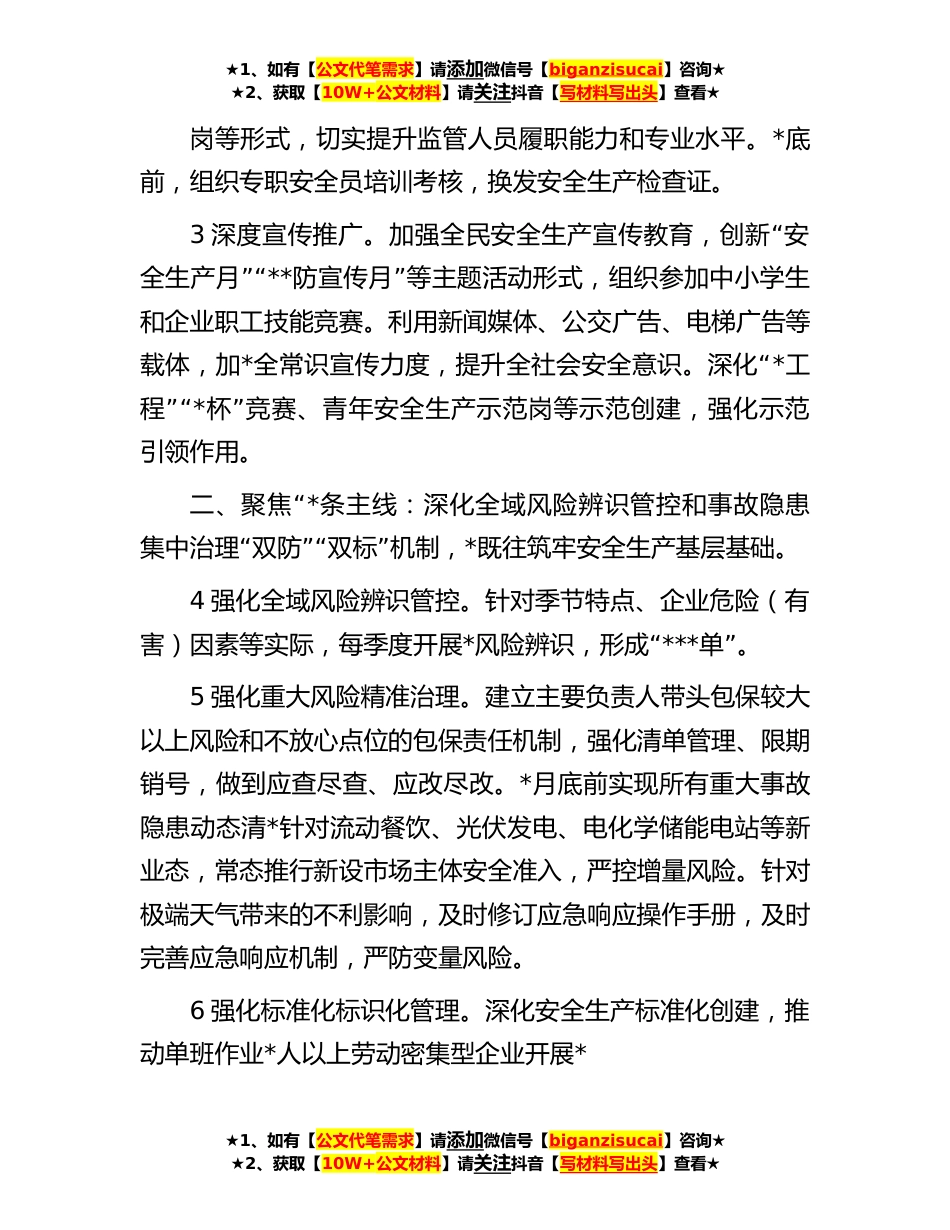 ★1、如有【公文代笔需求】请添加微信号【biganzisucai】咨询★
★2、获取【10W+公文材料】请关注抖音【写材料写出头】查看★

岗等形式，切实提升监管人员履职能力和专业水平。*底前，组织专职安全员培训考核，换发安全生产检查证。

3 深度宣传推广。加强全民安全生产宣传教育，创新“安全生产月”“**防宣传月”等主题活动形式，组织参加中小学生和企业职工技能竞赛。利用新闻媒体、公交广告、电梯广告等载体，加*全常识宣传力度，提升全社会安全意识。深化“*工程”“*杯”竞赛、青年安全生产示范岗等示范创建，强化示范引领作用。

二、聚焦“*条主线：深化全域风险辨识管控和事故隐患集中治理“双防”“双标”机制，*既往筑牢安全生产基层基础。

4 强化全域风险辨识管控。针对季节特点、企业危险（有害）因素等实际，每季度开展*风险辨识，形成“***单”。

5 强化重大风险精准治理。建立主要负责人带头包保较大以上风险和不放心点位的包保责任机制，强化清单管理、限期销号，做到应查尽查、应改尽改。*月底前实现所有重大事故隐患动态清*针对流动餐饮、光伏发电、电化学储能电站等新业态，常态推行新设市场主体安全准入，严控增量风险。针对极端天气带来的不利影响，及时修订应急响应操作手册，及时完善应急响应机制，严防变量风险。

6 强化标准化标识化管理。深化安全生产标准化创建，推动单班作业*人以上劳动密集型企业开展*

★1、如有【公文代笔需求】请添加微信号【biganzisucai】咨询★
★2、获取【10W+公文材料】请关注抖音【写材料写出头】查看★